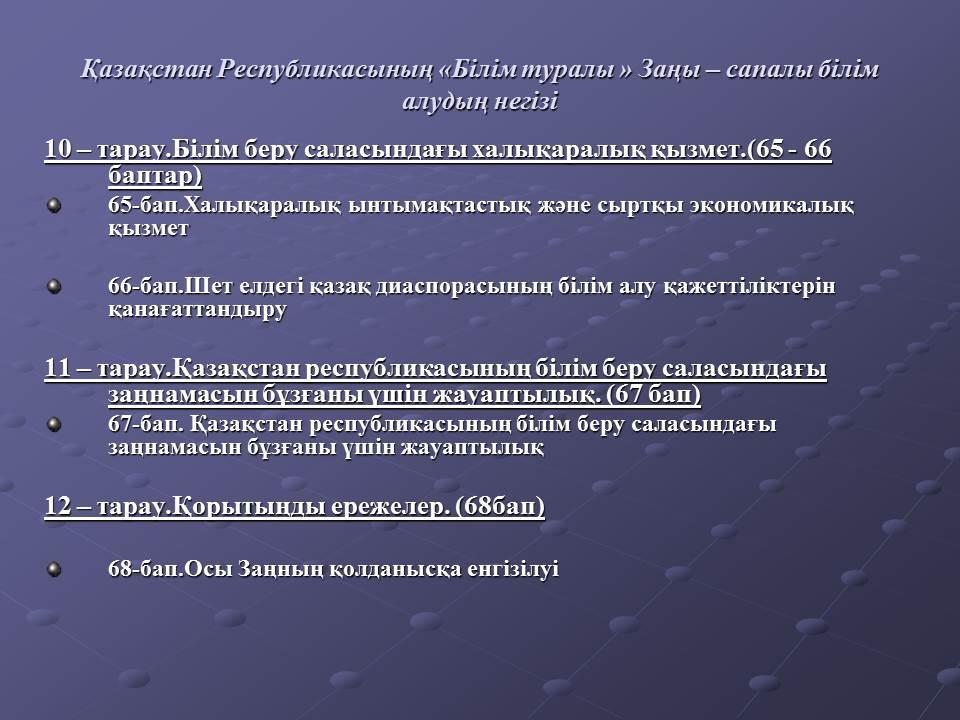 Қазақстан Республикасының «Білім туралы » Заңы – сапалы білім алудың негізі

10 – тарау.Білім беру саласындағы халықаралық қызмет.(65 - 66 баптар)

65-бап.Халықаралық ынтымақтастық және сыртқы экономикалық қызмет

66-бап.Шет елдегі қазақ диаспорасының білім алу қажеттіліктерін қанағаттандыру

11 – тарау.Қазақстан республикасының білім беру саласындағы заңнамасын бұзғаны үшін жауаптылық. (67 бап)

67-бап. Қазақстан республикасының білім беру саласындағы заңнамасын бұзғаны үшін жауаптылық

12 – тарау.Қорытынды ережелер. (68бап)

68-бап.Осы Заңның қолданысқа енгізілуі